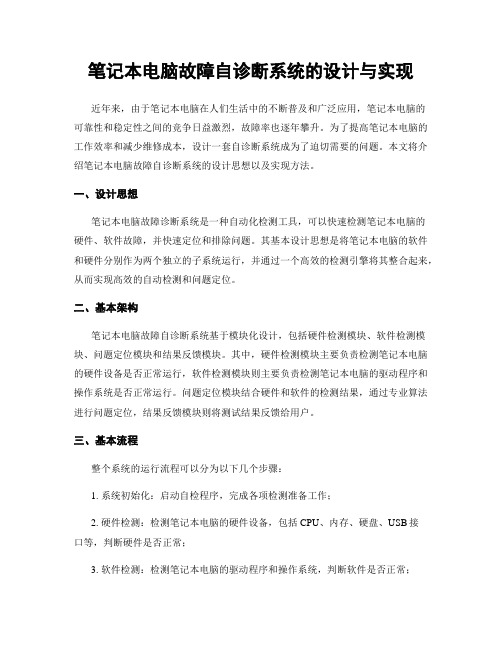 笔记本电脑故障自诊断系统的设计与实现

近年来，由于笔记本电脑在人们生活中的不断普及和广泛应用，笔记本电脑的可靠性和稳定性之间的竞争日益激烈，故障率也逐年攀升。为了提高笔记本电脑的工作效率和减少维修成本，设计一套自诊断系统成为了迫切需要的问题。本文将介绍笔记本电脑故障自诊断系统的设计思想以及实现方法。

一、设计思想

笔记本电脑故障诊断系统是一种自动化检测工具，可以快速检测笔记本电脑的硬件、软件故障，并快速定位和排除问题。其基本设计思想是将笔记本电脑的软件和硬件分别作为两个独立的子系统运行，并通过一个高效的检测引擎将其整合起来，从而实现高效的自动检测和问题定位。

二、基本架构

笔记本电脑故障自诊断系统基于模块化设计，包括硬件检测模块、软件检测模块、问题定位模块和结果反馈模块。其中，硬件检测模块主要负责检测笔记本电脑的硬件设备是否正常运行，软件检测模块则主要负责检测笔记本电脑的驱动程序和操作系统是否正常运行。问题定位模块结合硬件和软件的检测结果，通过专业算法进行问题定位，结果反馈模块则将测试结果反馈给用户。

三、基本流程

整个系统的运行流程可以分为以下几个步骤：

1. 系统初始化：启动自检程序，完成各项检测准备工作；

2. 硬件检测：检测笔记本电脑的硬件设备，包括CPU、内存、硬盘、USB接口等，判断硬件是否正常；

3. 软件检测：检测笔记本电脑的驱动程序和操作系统，判断软件是否正常；